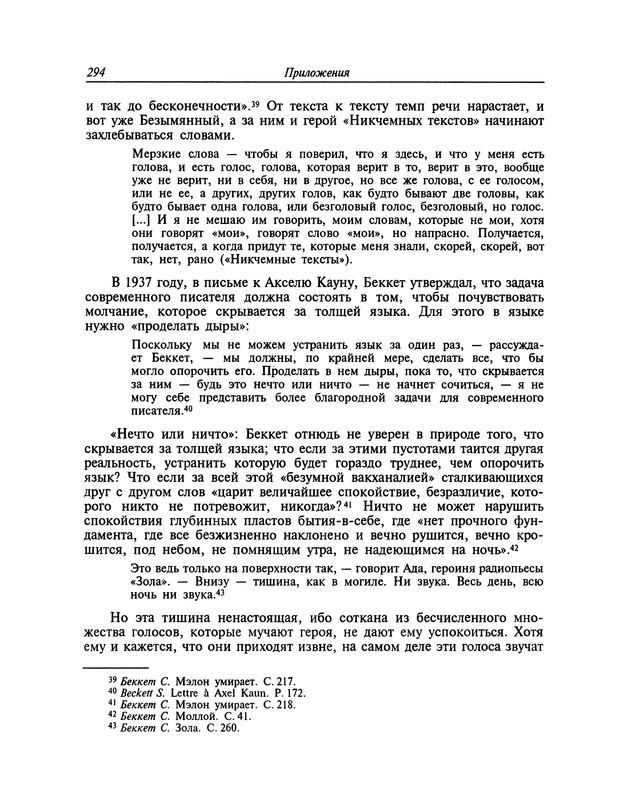 294 Приложения

и так до бесконечности».$^{39}$ От текста к тексту темп речи нарастает, и вот уже Безымянный, а за ним и герой «Никчемных текстов» начинают захлебываться словами.

Мерзкие слова — чтобы я поверил, что я здесь, и что у меня есть голова, и есть голос, голова, которая верит в то, верит в это, вообще уже не верит, ни в себя, ни в другое, но все же голова, с ее голосом, или не ее, а других, других голов, как будто бывают две головы, как будто бывает одна голова, или безголовый голос, безголовый, но голос. [...] И я не мешаю им говорить, моим словам, которые не мои, хотя они говорят «мои», говорят слово «мои», но напрасно. Получается, получается, а когда придут те, которые меня знали, скорей, скорей, вот так, нет, рано («Никчемные тексты»).

В 1937 году, в письме к Акселю Кауну, Беккет утверждал, что задача современного писателя должна состоять в том, чтобы почувствовать молчание, которое скрывается за толщей языка. Для этого в языке нужно «проделать дыры»:

Поскольку мы не можем устранить язык за один раз, — рассуждает Беккет, — мы должны, по крайней мере, сделать все, что бы могло опорочить его. Проделать в нем дыры, пока то, что скрывается за ним — будь это нечто или ничто — не начнет сочиться, — я не могу себе представить более благородной задачи для современного писателя.$^{40}$

«Нечто или ничто»: Беккет отнюдь не уверен в природе того, что скрывается за толщей языка; что если за этими пустотами таится другая реальность, устранить которую будет гораздо труднее, чем опорочить язык? Что если за всей этой «безумной вакханалией» сталкивающихся друг с другом слов «царит величайшее спокойствие, безразличие, которого никто не потревожит, никогда»?$^{41}$ Ничто не может нарушить спокойствия глубинных пластов бытия-в-себе, где «нет прочного фундамента, где все безжизненно наклонено и вечно рушится, вечно крошится, под небом, не помнящим утра, не надеющимся на ночь».$^{42}$

Это ведь только на поверхности так, — говорит Ада, героиня радиопьесы «Зола». — Внизу — тишина, как в могиле. Ни звука. Весь день, всю ночь ни звука.$^{43}$

Но эта тишина ненастоящая, ибо соткана из бесчисленного множества голосов, которые мучают героя, не дают ему успокоиться. Хотя ему и кажется, что они приходят извне, на самом деле эти голоса звучат

$^{39}$ Беккет С. Мэлон умирает. С. 217.
$^{40}$ Beckett S. Lettre à Axel Kaun. P. 172.
$^{41}$ Беккет С. Мэлон умирает. С. 218.
$^{42}$ Беккет С. Моллой. С. 41.
$^{43}$ Беккет С. Зола. С. 260.